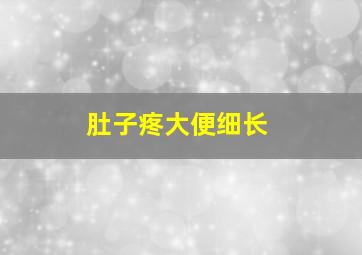 肚子疼大便细长